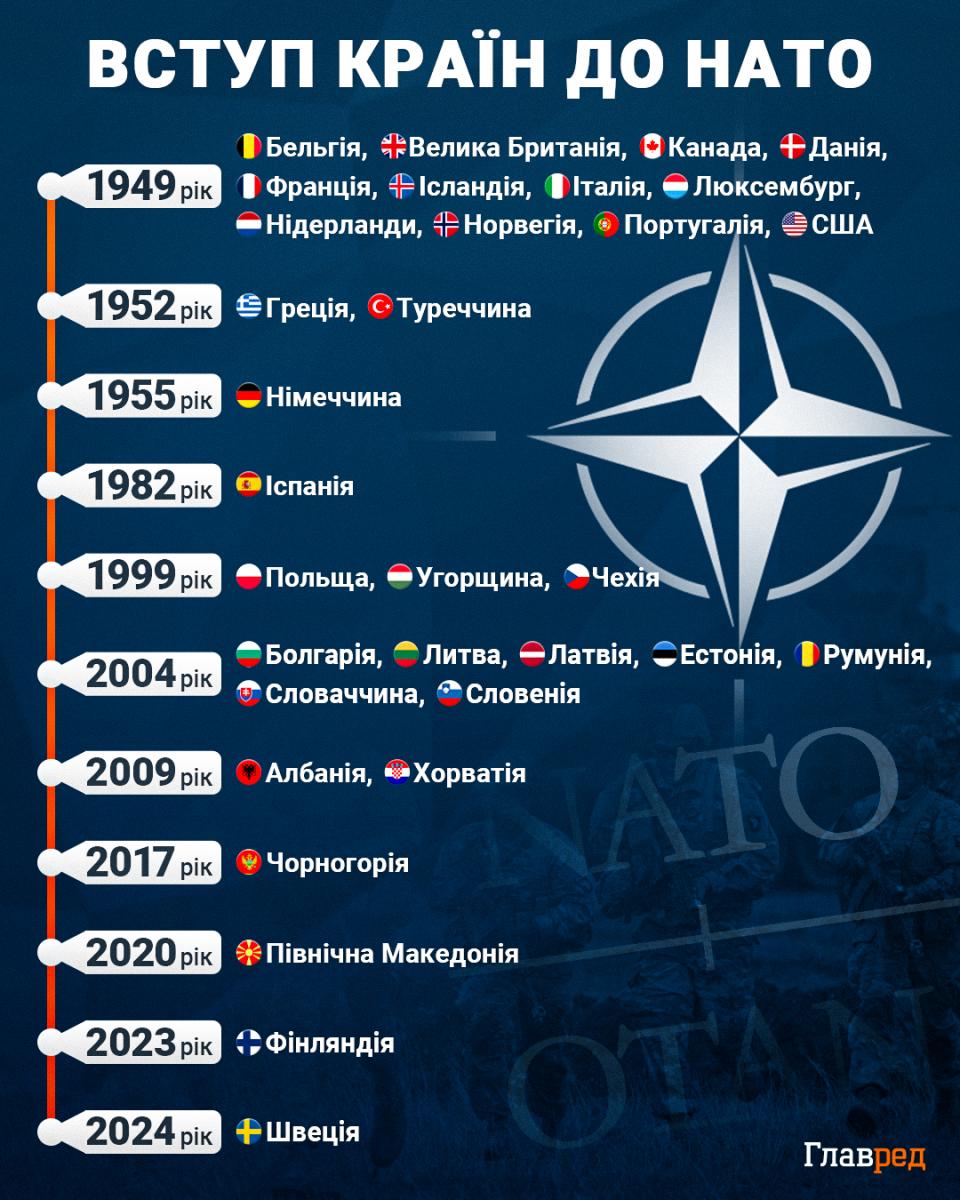 ВСТУП КРАЇН ДО НАТО

1949 рік Бельгія, Велика Британія, Канада, Данія, Франція, Ісландія, Італія, Люксембург, Нідерланди, Норвегія, Португалія, США

1952 рік Греція, Туреччина

1955 рік Німеччина

1982 рік Іспанія

1999 рік Польща, Угорщина, Чехія

2004 рік Болгарія, Литва, Латвія, Естонія, Румунія, Словаччина, Словенія

2009 рік Албанія, Хорватія

2017 рік Чорногорія

2020 рік Північна Македонія

2023 рік Фінляндія

2024 рік Швеція

NATO OTAN

Главред